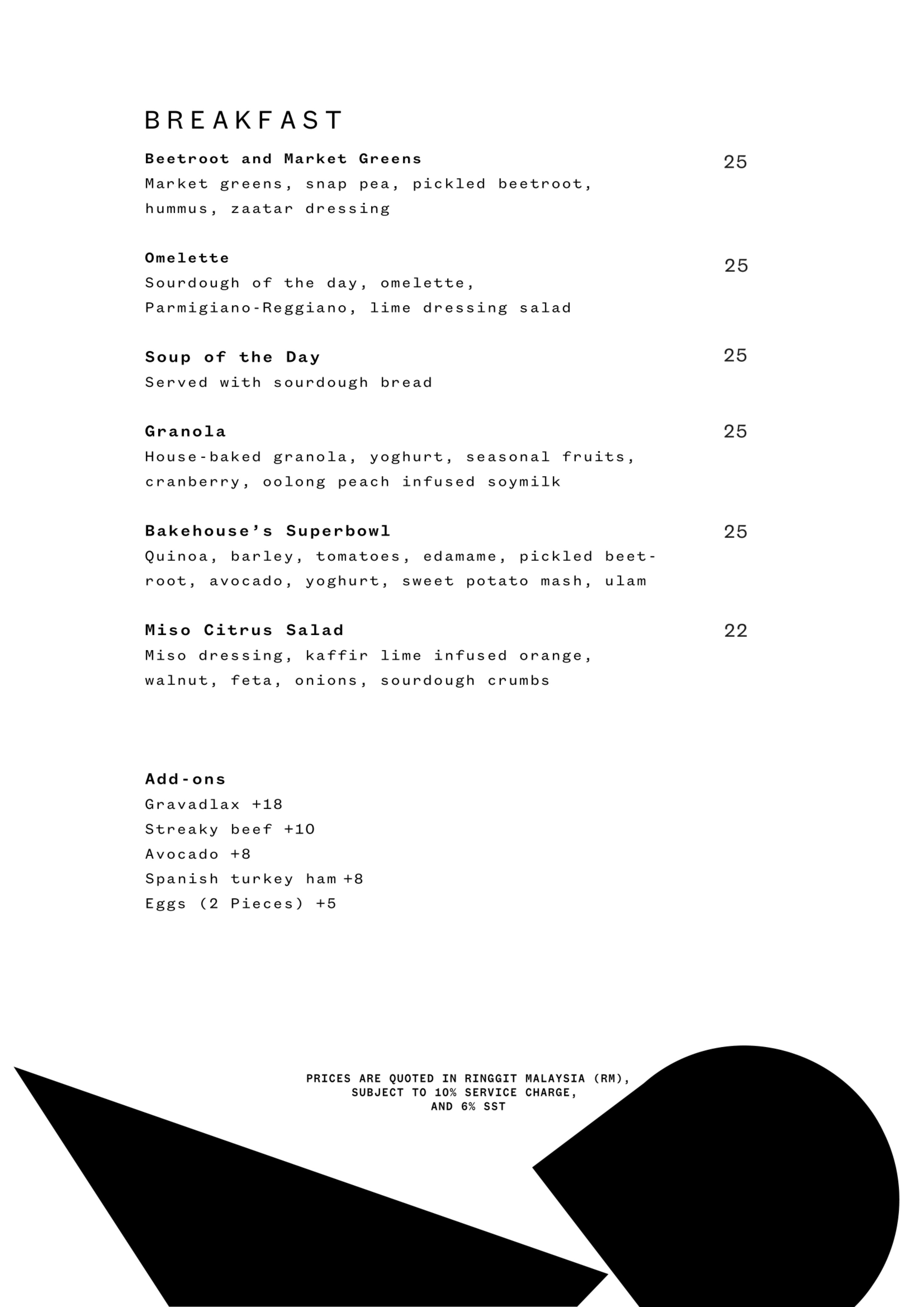 BREAKFAST

Beetroot and Market Greens
25
Market greens, snap pea, pickled beetroot, hummus, zaatar dressing

Omelette
25
Sourdough of the day, omelette, Parmigiano-Reggiano, lime dressing salad

Soup of the Day
25
Served with sourdough bread

Granola
25
House-baked granola, yoghurt, seasonal fruits, cranberry, oolong peach infused soymilk

Bakehouse's Superbowl
25
Quinoa, barley, tomatoes, edamame, pickled beetroot, avocado, yoghurt, sweet potato mash, ulam

Miso Citrus Salad
22
Miso dressing, kaffir lime infused orange, walnut, feta, onions, sourdough crumbs

Add-ons
Gravadlax +18
Streaky beef +10
Avocado +8
Spanish turkey ham +8
Eggs (2 Pieces) +5

PRICES ARE QUOTED IN RINGGIT MALAYSIA (RM), SUBJECT TO 10% SERVICE CHARGE, AND 6% SST